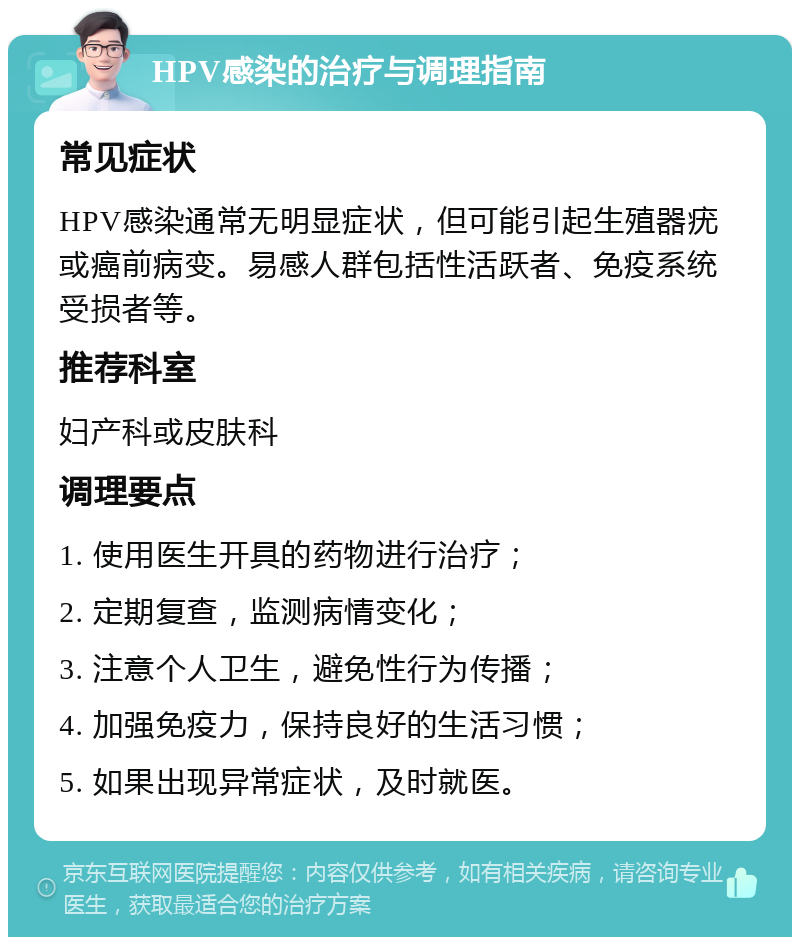 HPV感染的治疗与调理指南

常见症状

HPV感染通常无明显症状，但可能引起生殖器疣或癌前病变。易感人群包括性活跃者、免疫系统受损者等。

推荐科室

妇产科或皮肤科

调理要点

1. 使用医生开具的药物进行治疗；

2. 定期复查，监测病情变化；

3. 注意个人卫生，避免性行为传播；

4. 加强免疫力，保持良好的生活习惯；

5. 如果出现异常症状，及时就医。

京东互联网医院提醒您：内容仅供参考，如有相关疾病，请咨询专业医生，获取最适合您的治疗方案